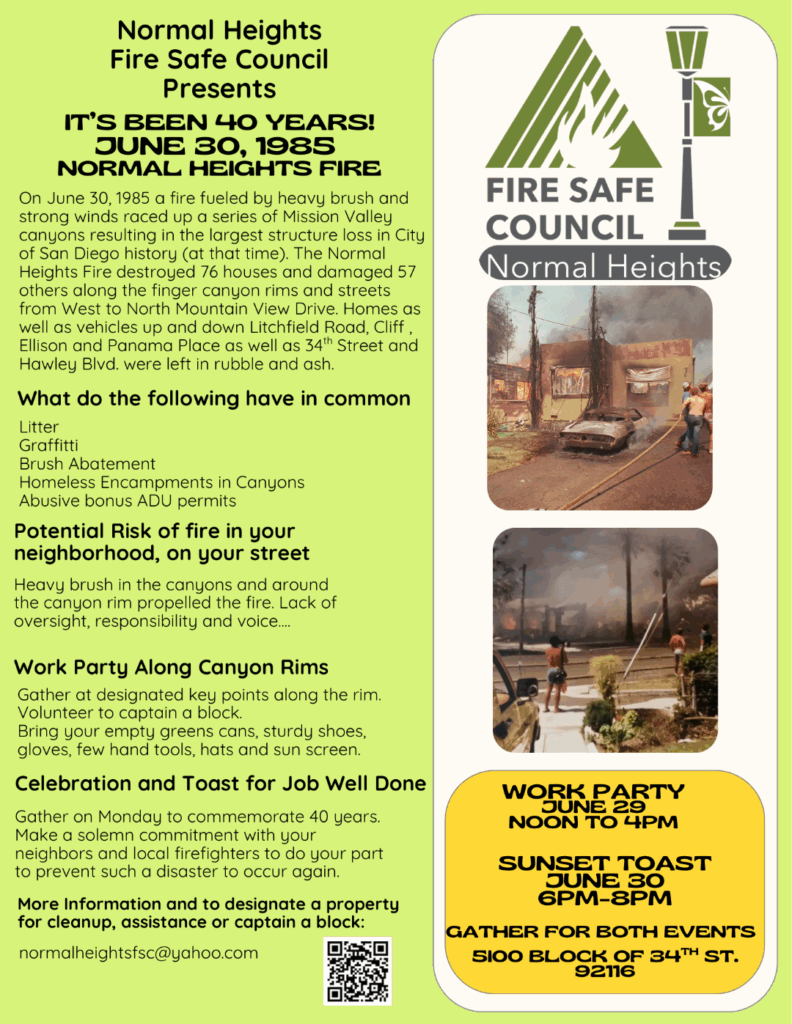 Normal Heights Fire Safe Council Presents

IT'S BEEN 40 YEARS!
JUNE 30, 1985
NORMAL HEIGHTS FIRE

On June 30, 1985 a fire fueled by heavy brush and strong winds raced up a series of Mission Valley canyons resulting in the largest structure loss in City of San Diego history (at that time). The Normal Heights Fire destroyed 76 houses and damaged 57 others along the finger canyon rims and streets from West to North Mountain View Drive. Homes as well as vehicles up and down Litchfield Road, Cliff , Ellison and Panama Place as well as 34$^{th}$ Street and Hawley Blvd. were left in rubble and ash.

What do the following have in common

Litter
Graffitti
Brush Abatement
Homeless Encampments in Canyons
Abusive bonus ADU permits

Potential Risk of fire in your neighborhood, on your street

Heavy brush in the canyons and around the canyon rim propelled the fire. Lack of oversight, responsibility and voice....

Work Party Along Canyon Rims

Gather at designated key points along the rim.
Volunteer to captain a block.
Bring your empty greens cans, sturdy shoes, gloves, few hand tools, hats and sun screen.

Celebration and Toast for Job Well Done

Gather on Monday to commemorate 40 years. Make a solemn commitment with your neighbors and local firefighters to do your part to prevent such a disaster to occur again.

More Information and to designate a property for cleanup, assistance or captain a block:

normalheightsfsc@yahoo.com

FIRE SAFE COUNCIL
Normal Heights

WORK PARTY
JUNE 29
NOON TO 4PM

SUNSET TOAST
JUNE 30
6PM-8PM

GATHER FOR BOTH EVENTS
5100 BLOCK OF 34$^{TH}$ ST.
92116